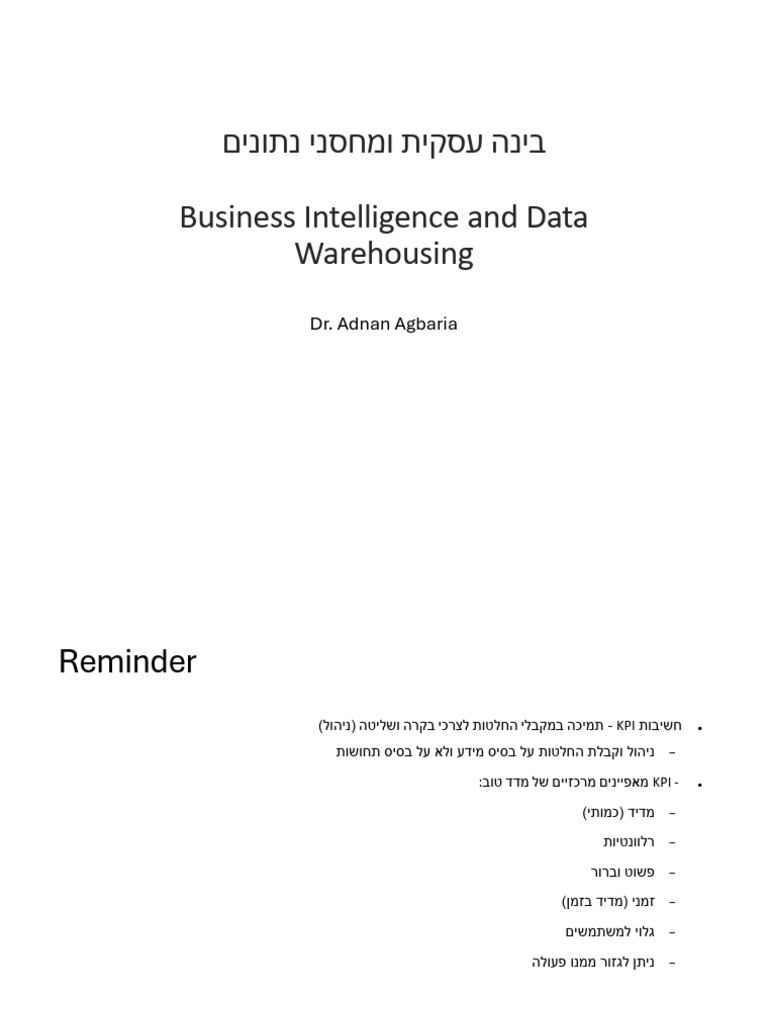 בינה עסקית ומחסני נתונים

Business Intelligence and Data Warehousing

Dr. Adnan Agbaria

Reminder

• חשיבות KPI - תמיכה במקבלי החלטות לצרכי בקרה ושליטה (ניהול)
– ניהול וקבלת החלטות על בסיס מידע ולא על בסיס תחושות
• KPI - מאפיינים מרכזיים של מדד טוב:
– מדיד (כמותי)
– רלוונטיות
– פשוט וברור
– זמני (מדיד בזמן)
– גלוי למשתמשים
– ניתן לגזור ממנו פעולה